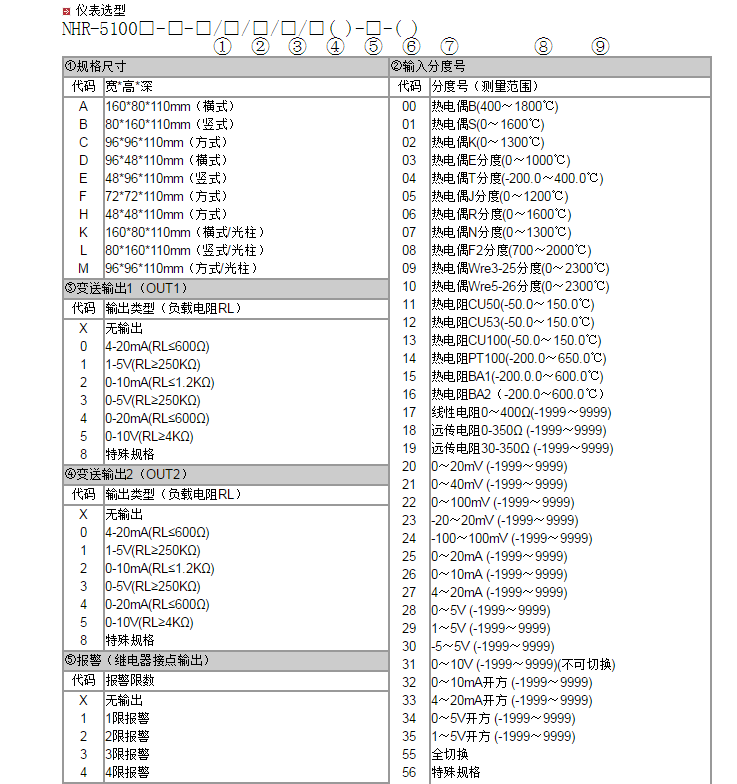 仪表选型

NHR-5100□-□-□/□/□/□/□( )-□-( )

① ② ③ ④ ⑤ ⑥ ⑦ ⑧ ⑨

①规格尺寸

| 代码 | 宽*高*深 |
|---|---|
| A | 160*80*110mm（横式） |
| B | 80*160*110mm（竖式） |
| C | 96*96*110mm（方式） |
| D | 96*48*110mm（横式） |
| E | 48*96*110mm（竖式） |
| F | 72*72*110mm（方式） |
| H | 48*48*110mm（方式） |
| K | 160*80*110mm（横式/光柱） |
| L | 80*160*110mm（竖式/光柱） |
| M | 96*96*110mm（方式/光柱） |

③变送输出1（OUT1）

| 代码 | 输出类型（负载电阻RL） |
|---|---|
| X | 无输出 |
| 0 | 4-20mA(RL≤600Ω) |
| 1 | 1-5V(RL≥250KΩ) |
| 2 | 0-10mA(RL≤1.2KΩ) |
| 3 | 0-5V(RL≥250KΩ) |
| 4 | 0-20mA(RL≤600Ω) |
| 5 | 0-10V(RL≥4KΩ) |
| 8 | 特殊规格 |

④变送输出2（OUT2）

| 代码 | 输出类型（负载电阻RL） |
|---|---|
| X | 无输出 |
| 0 | 4-20mA(RL≤600Ω) |
| 1 | 1-5V(RL≥250KΩ) |
| 2 | 0-10mA(RL≤1.2KΩ) |
| 3 | 0-5V(RL≥250KΩ) |
| 4 | 0-20mA(RL≤600Ω) |
| 5 | 0-10V(RL≥4KΩ) |
| 8 | 特殊规格 |

⑤报警（继电器接点输出）

| 代码 | 报警限数 |
|---|---|
| X | 无输出 |
| 1 | 1限报警 |
| 2 | 2限报警 |
| 3 | 3限报警 |
| 4 | 4限报警 |

②输入分度号

| 代码 | 分度号（测量范围） |
|---|---|
| 00 | 热电偶B(400～1800℃) |
| 01 | 热电偶S(0～1600℃) |
| 02 | 热电偶K(0～1300℃) |
| 03 | 热电偶E分度(0～1000℃) |
| 04 | 热电偶T分度(-200.0～400.0℃) |
| 05 | 热电偶J分度(0～1200℃) |
| 06 | 热电偶R分度(0～1600℃) |
| 07 | 热电偶N分度(0～1300℃) |
| 08 | 热电偶F2分度(700～2000℃) |
| 09 | 热电偶Wre3-25分度(0～2300℃) |
| 10 | 热电偶Wre5-26分度(0～2300℃) |
| 11 | 热电阻CU50(-50.0～150.0℃) |
| 12 | 热电阻CU53(-50.0～150.0℃) |
| 13 | 热电阻CU100(-50.0～150.0℃) |
| 14 | 热电阻PT100(-200.0～650.0℃) |
| 15 | 热电阻BA1(-200.0.0～600.0℃) |
| 16 | 热电阻BA2（-200.0～600.0℃) |
| 17 | 线性电阻0～400Ω(-1999～9999) |
| 18 | 远传电阻0-350Ω (-1999～9999) |
| 19 | 远传电阻30-350Ω (-1999～9999) |
| 20 | 0～20mV (-1999～9999) |
| 21 | 0～40mV (-1999～9999) |
| 22 | 0～100mV (-1999～9999) |
| 23 | -20～20mV (-1999～9999) |
| 24 | -100～100mV (-1999～9999) |
| 25 | 0～20mA (-1999～9999) |
| 26 | 0～10mA (-1999～9999) |
| 27 | 4～20mA (-1999～9999) |
| 28 | 0～5V (-1999～9999) |
| 29 | 1～5V (-1999～9999) |
| 30 | -5～5V (-1999～9999) |
| 31 | 0～10V (-1999～9999)(不可切换) |
| 32 | 0～10mA开方 (-1999～9999) |
| 33 | 4～20mA开方 (-1999～9999) |
| 34 | 0～5V开方 (-1999～9999) |
| 35 | 1～5V开方 (-1999～9999) |
| 55 | 全切换 |
| 56 | 特殊规格 |